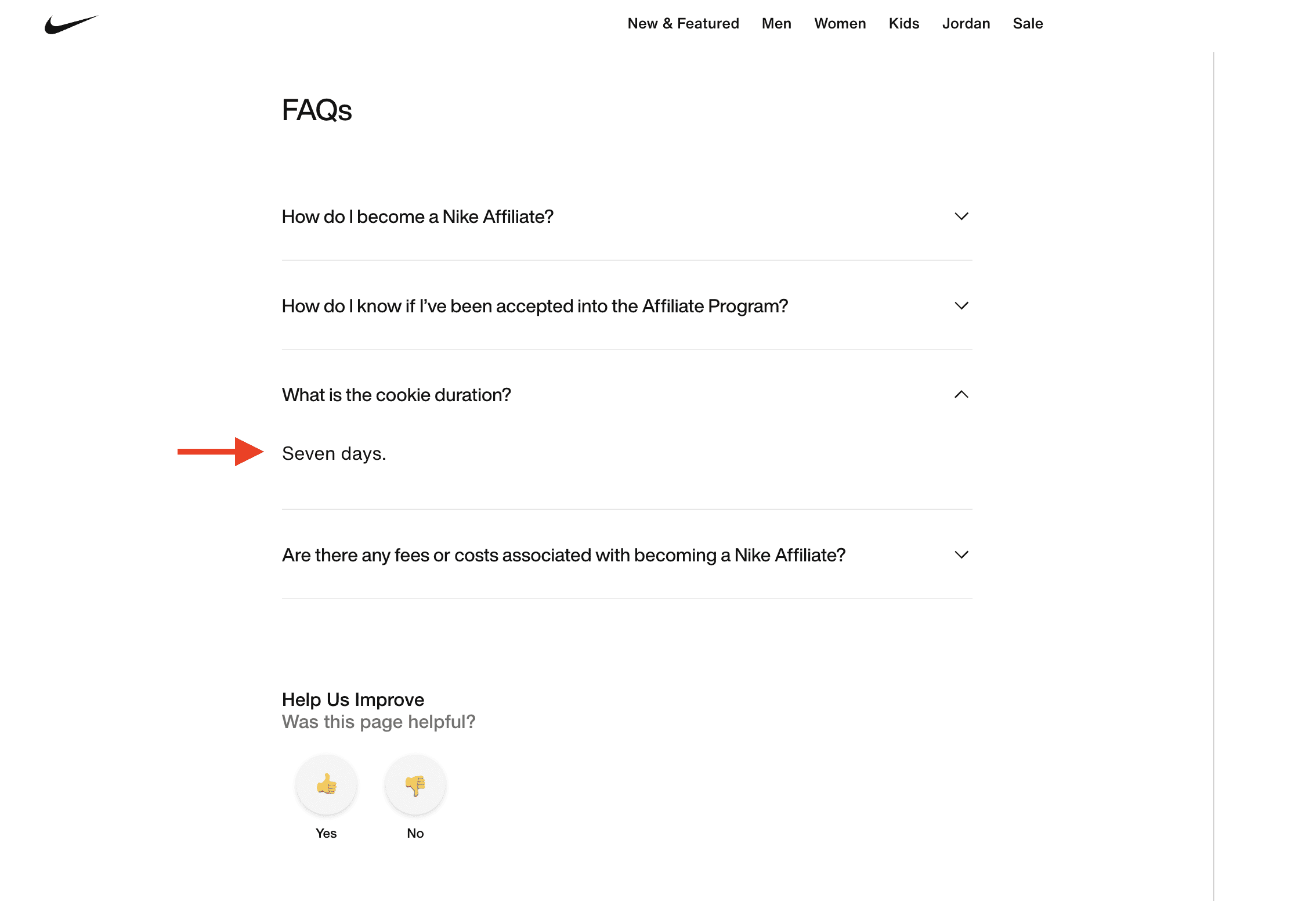 New & Featured Men Women Kids Jordan Sale

FAQs

How do I become a Nike Affiliate?

How do I know if I've been accepted into the Affiliate Program?

What is the cookie duration?

Seven days.

Are there any fees or costs associated with becoming a Nike Affiliate?

Help Us Improve
Was this page helpful?

Yes No